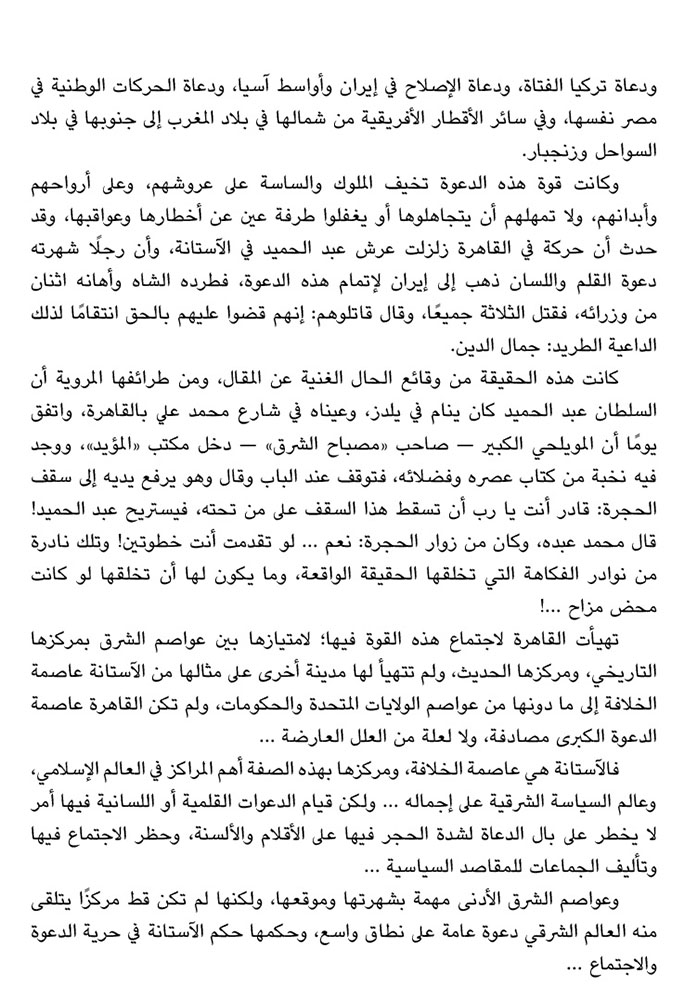 ودعاة تركيا الفتاة، ودعاة الإصلاح في إيران وأواسط آسيا، ودعاة الحركات الوطنية في مصر نفسها، وفي سائر الأقطار الأفريقية من شمالها في بلاد المغرب إلى جنوبها في بلاد السواحل وزنجبار.

وكانت قوة هذه الدعوة تخيف الملوك والساسة على عروشهم، وعلى أرواحهم وأبدانهم، ولا تمهلهم أن يتجاهلوها أو يغفلوا طرفة عين عن أخطارها وعواقبها، وقد حدث أن حركة في القاهرة زلزلت عرش عبد الحميد في الآستانة، وأن رجلًا شهرته دعوة القلم واللسان ذهب إلى إيران لإتمام هذه الدعوة، فطرده الشاه وأهانه اثنان من وزرائه، فقتل الثلاثة جميعًا، وقال قاتلوهم: إنهم قضوا عليهم بالحق انتقامًا لذلك الداعية الطريد: جمال الدين.

كانت هذه الحقيقة من وقائع الحال الغنية عن المقال، ومن طرائفها المروية أن السلطان عبد الحميد كان ينام في يلدز، وعيناه في شارع محمد علي بالقاهرة، واتفق يومًا أن المويلحي الكبير — صاحب «مصباح الشرق» — دخل مكتب «المؤيد»، ووجد فيه نخبة من كتاب عصره وفضلائه، فتوقف عند الباب وقال وهو يرفع يديه إلى سقف الحجرة: قادر أنت يا رب أن تسقط هذا السقف على من تحته، فيستريح عبد الحميد! قال محمد عبده، وكان من زوار الحجرة: نعم ... لو تقدمت أنت خطوتين! وتلك نادرة من نوادر الفكاهة التي تخلقها الحقيقة الواقعة، وما يكون لها أن تخلقها لو كانت محض مزاح ...!

تهيأت القاهرة لاجتماع هذه القوة فيها؛ لامتيازها بين عواصم الشرق بمركزها التاريخي، ومركزها الحديث، ولم تتهيأ لها مدينة أخرى على مثالها من الآستانة عاصمة الخلافة إلى ما دونها من عواصم الولايات المتحدة والحكومات، ولم تكن القاهرة عاصمة الدعوة الكبرى مصادفة، ولا لعلة من العلل العارضة ...

فالآستانة هي عاصمة الخلافة، ومركزها بهذه الصفة أهم المراكز في العالم الإسلامي، وعالم السياسة الشرقية على إجماله ... ولكن قيام الدعوات القلمية أو اللسانية فيها أمر لا يخطر على بال الدعاة لشدة الحجر فيها على الأقلام والألسنة، وحظر الاجتماع فيها وتأليف الجماعات للمقاصد السياسية ...

وعواصم الشرق الأدنى مهمة بشهرتها وموقعها، ولكنها لم تكن قط مركزًا يتلقى منه العالم الشرقي دعوة عامة على نطاق واسع، وحكمها حكم الآستانة في حرية الدعوة والاجتماع ...